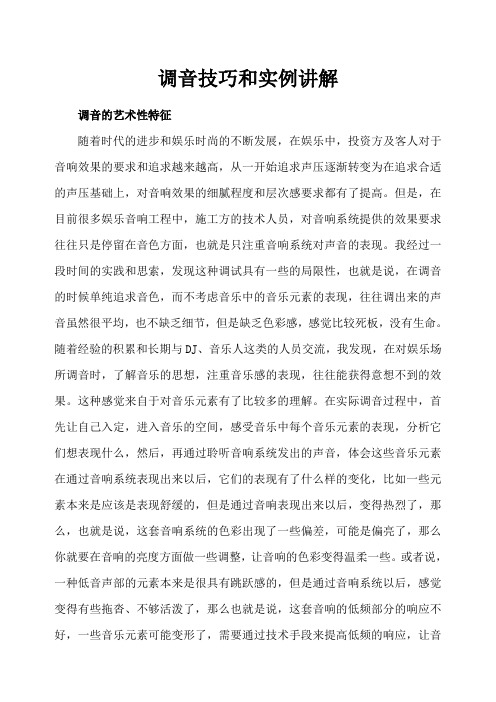 调音技巧和实例讲解

调音的艺术性特征

随着时代的进步和娱乐时尚的不断发展，在娱乐中，投资方及客人对于音响效果的要求和追求越来越高，从一开始追求声压逐渐转变为在追求合适的声压基础上，对音响效果的细腻程度和层次感要求都有了提高。但是，在目前很多娱乐音响工程中，施工方的技术人员，对音响系统提供的效果要求往往只是停留在音色方面，也就是只注重音响系统对声音的表现。我经过一段时间的实践和思索，发现这种调试具有一些的局限性，也就是说，在调音的时候单纯追求音色，而不考虑音乐中的音乐元素的表现，往往调出来的声音虽然很平均，也不缺乏细节，但是缺乏色彩感，感觉比较死板，没有生命。随着经验的积累和长期与DJ、音乐人这类的人员交流，我发现，在对娱乐场所调音时，了解音乐的思想，注重音乐感的表现，往往能获得意想不到的效果。这种感觉来自于对音乐元素有了比较多的理解。在实际调音过程中，首先让自己入定，进入音乐的空间，感受音乐中每个音乐元素的表现，分析它们想表现什么，然后，再通过聆听音响系统发出的声音，体会这些音乐元素在通过音响系统表现出来以后，它们的表现有了什么样的变化，比如一些元素本来是应该是表现舒缓的，但是通过音响表现出来以后，变得热烈了，那么，也就是说，这套音响系统的色彩出现了一些偏差，可能是偏亮了，那么你就要在音响的亮度方面做一些调整，让音响的色彩变得温柔一些。或者说，一种低音声部的元素本来是很具有跳跃感的，但是通过音响系统以后，感觉变得有些拖沓、不够活泼了，那么也就是说，这套音响的低频部分的响应不好，一些音乐元素可能变形了，需要通过技术手段来提高低频的响应，让音